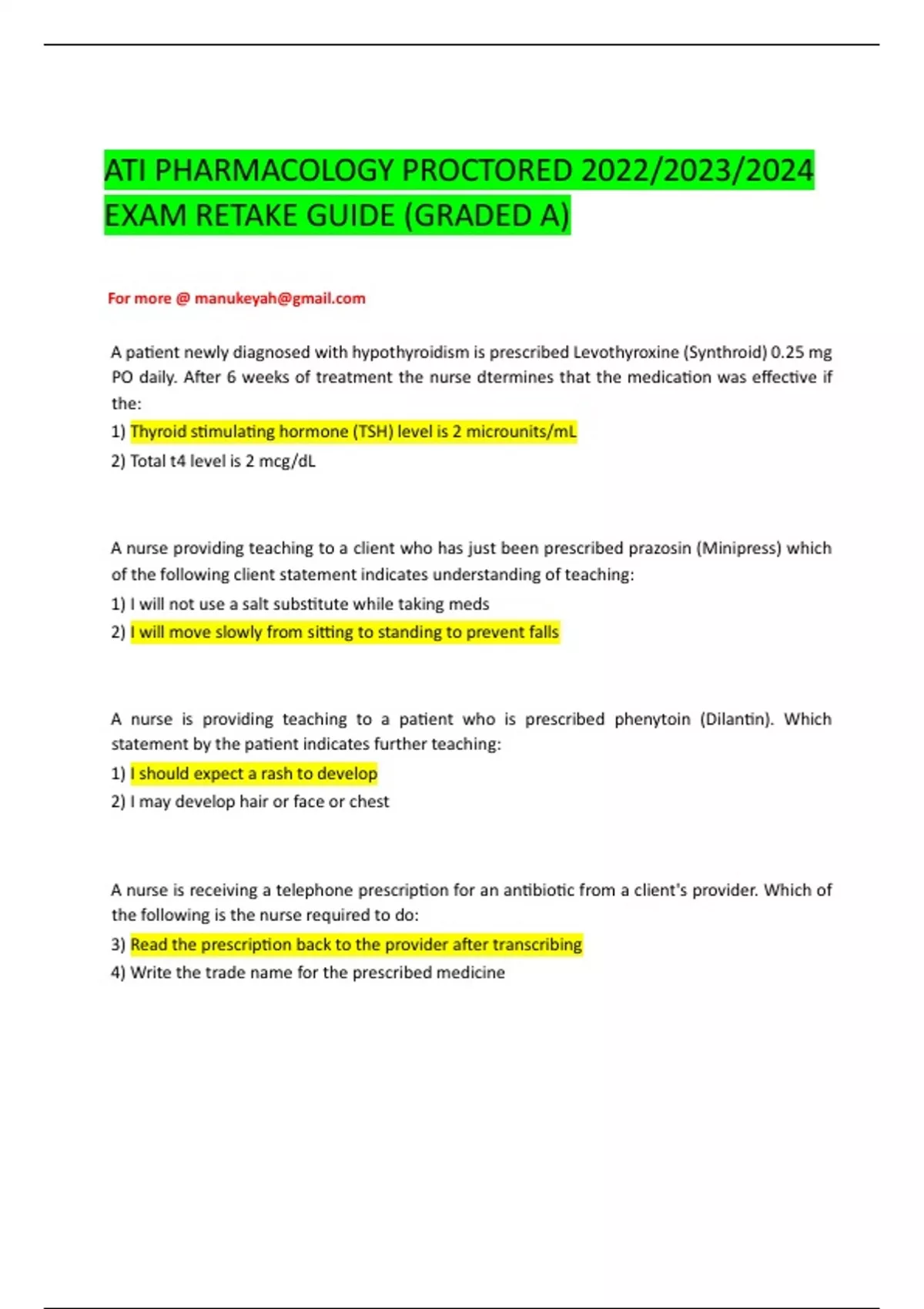 ATI PHARMACOLOGY PROCTORED 2022/2023/2024 EXAM RETAKE GUIDE (GRADED A)

For more @ manukeyah@gmail.com

A patient newly diagnosed with hypothyroidism is prescribed Levothyroxine (Synthroid) 0.25 mg PO daily. After 6 weeks of treatment the nurse dtermines that the medication was effective if the:

1) Thyroid stimulating hormone (TSH) level is 2 microunits/mL

2) Total t4 level is 2 mcg/dL

A nurse providing teaching to a client who has just been prescribed prazosin (Minipress) which of the following client statement indicates understanding of teaching:

1) I will not use a salt substitute while taking meds

2) I will move slowly from sitting to standing to prevent falls

A nurse is providing teaching to a patient who is prescribed phenytoin (Dilantin). Which statement by the patient indicates further teaching:

1) I should expect a rash to develop

2) I may develop hair or face or chest

A nurse is receiving a telephone prescription for an antibiotic from a client's provider. Which of the following is the nurse required to do:

3) Read the prescription back to the provider after transcribing

4) Write the trade name for the prescribed medicine